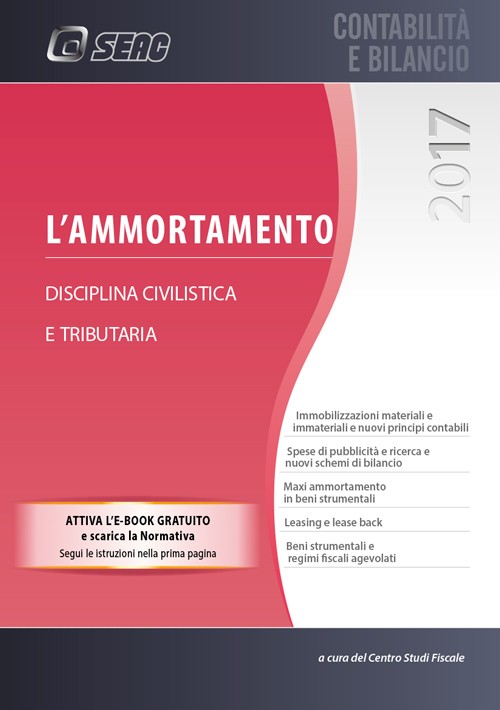 SEAC

CONTABILITÀ E BILANCIO

2017

L'AMMORTAMENTO

DISCIPLINA CIVILISTICA

E TRIBUTARIA

Immobilizzazioni materiali e immateriali e nuovi principi contabili

Spese di pubblicità e ricerca e nuovi schemi di bilancio

Maxi ammortamento in beni strumentali

Leasing e lease back

Beni strumentali e regimi fiscali agevolati

ATTIVA L'E-BOOK GRATUITO
e scarica la Normativa
Segui le istruzioni nella prima pagina

a cura del Centro Studi Fiscale